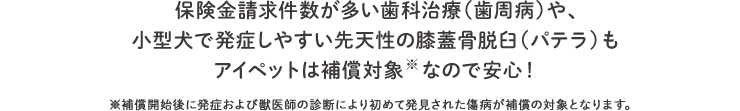 保険金請求件数が多い歯科治療（歯周病）や、
小型犬で発症しやすい先天性の膝蓋骨脱臼（パテラ）も
アイペットは補償対象※なので安心！

※補償開始後に発症および獣医師の診断により初めて発見された傷病が補償の対象となります。